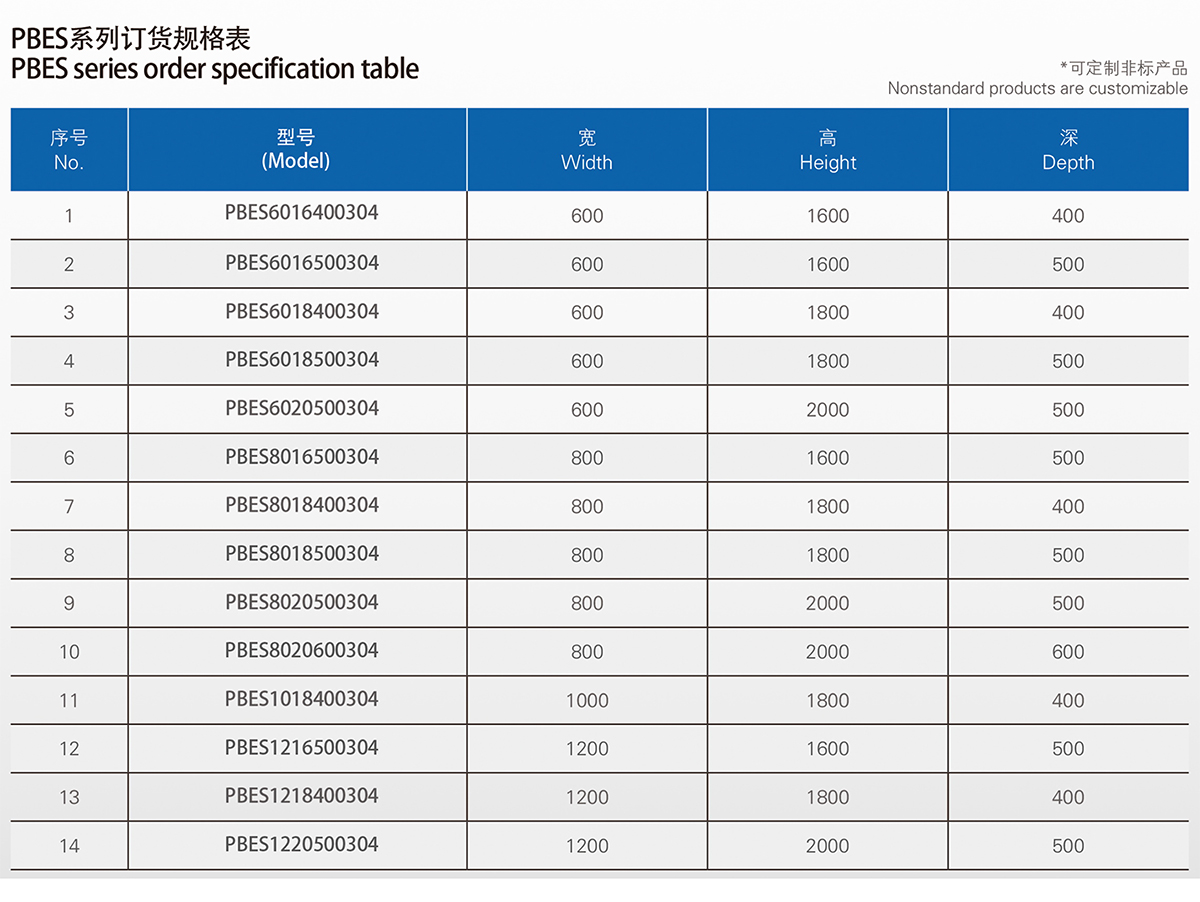 PBES系列订货规格表
PBES series order specification table

*可定制非标产品
Nonstandard products are customizable

| 序号 No. | 型号 (Model) | 宽 Width | 高 Height | 深 Depth |
|---|---|---|---|---|
| 1 | PBES6016400304 | 600 | 1600 | 400 |
| 2 | PBES6016500304 | 600 | 1600 | 500 |
| 3 | PBES6018400304 | 600 | 1800 | 400 |
| 4 | PBES6018500304 | 600 | 1800 | 500 |
| 5 | PBES6020500304 | 600 | 2000 | 500 |
| 6 | PBES8016500304 | 800 | 1600 | 500 |
| 7 | PBES8018400304 | 800 | 1800 | 400 |
| 8 | PBES8018500304 | 800 | 1800 | 500 |
| 9 | PBES8020500304 | 800 | 2000 | 500 |
| 10 | PBES8020600304 | 800 | 2000 | 600 |
| 11 | PBES1018400304 | 1000 | 1800 | 400 |
| 12 | PBES1216500304 | 1200 | 1600 | 500 |
| 13 | PBES1218400304 | 1200 | 1800 | 400 |
| 14 | PBES1220500304 | 1200 | 2000 | 500 |